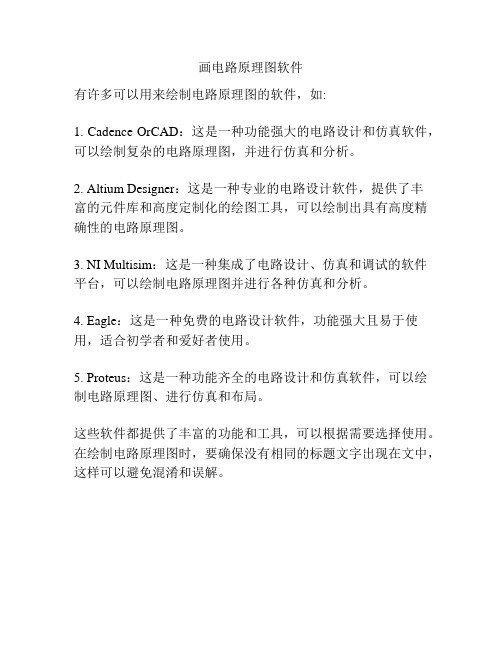 画电路原理图软件

有许多可以用来绘制电路原理图的软件，如:

1. Cadence OrCAD：这是一种功能强大的电路设计和仿真软件，可以绘制复杂的电路原理图，并进行仿真和分析。

2. Altium Designer：这是一种专业的电路设计软件，提供了丰富的元件库和高度定制化的绘图工具，可以绘制出具有高度精确性的电路原理图。

3. NI Multisim：这是一种集成了电路设计、仿真和调试的软件平台，可以绘制电路原理图并进行各种仿真和分析。

4. Eagle：这是一种免费的电路设计软件，功能强大且易于使用，适合初学者和爱好者使用。

5. Proteus：这是一种功能齐全的电路设计和仿真软件，可以绘制电路原理图、进行仿真和布局。

这些软件都提供了丰富的功能和工具，可以根据需要选择使用。在绘制电路原理图时，要确保没有相同的标题文字出现在文中，这样可以避免混淆和误解。